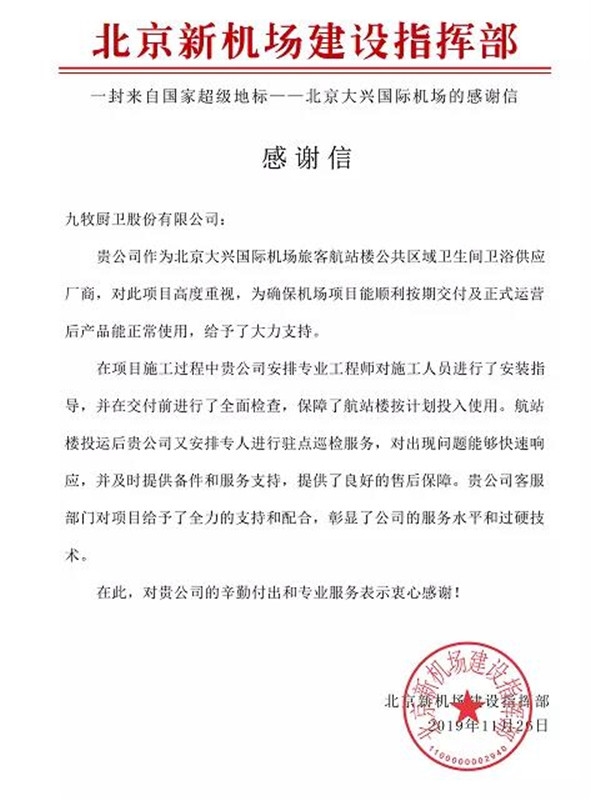 北京新机场建设指挥部

一封来自国家超级地标——北京大兴国际机场的感谢信

感谢信

九牧厨卫股份有限公司：

贵公司作为北京大兴国际机场旅客航站楼公共区域卫生间卫浴供应厂商，对此项目高度重视，为确保机场项目能顺利按期交付及正式运营后产品能正常使用，给予了大力支持。

在项目施工过程中贵公司安排专业工程师对施工人员进行了安装指导，并在交付前进行了全面检查，保障了航站楼按计划投入使用。航站楼投运后贵公司又安排专人进行驻点巡检服务，对出现问题能够快速响应，并及时提供备件和服务支持，提供了良好的售后保障。贵公司客服部门对项目给予了全力的支持和配合，彰显了公司的服务水平和过硬技术。

在此，对贵公司的辛勤付出和专业服务表示衷心感谢！

北京新机场建设指挥部
2019年11月26日

北京新机场建设指挥部
1100000002940